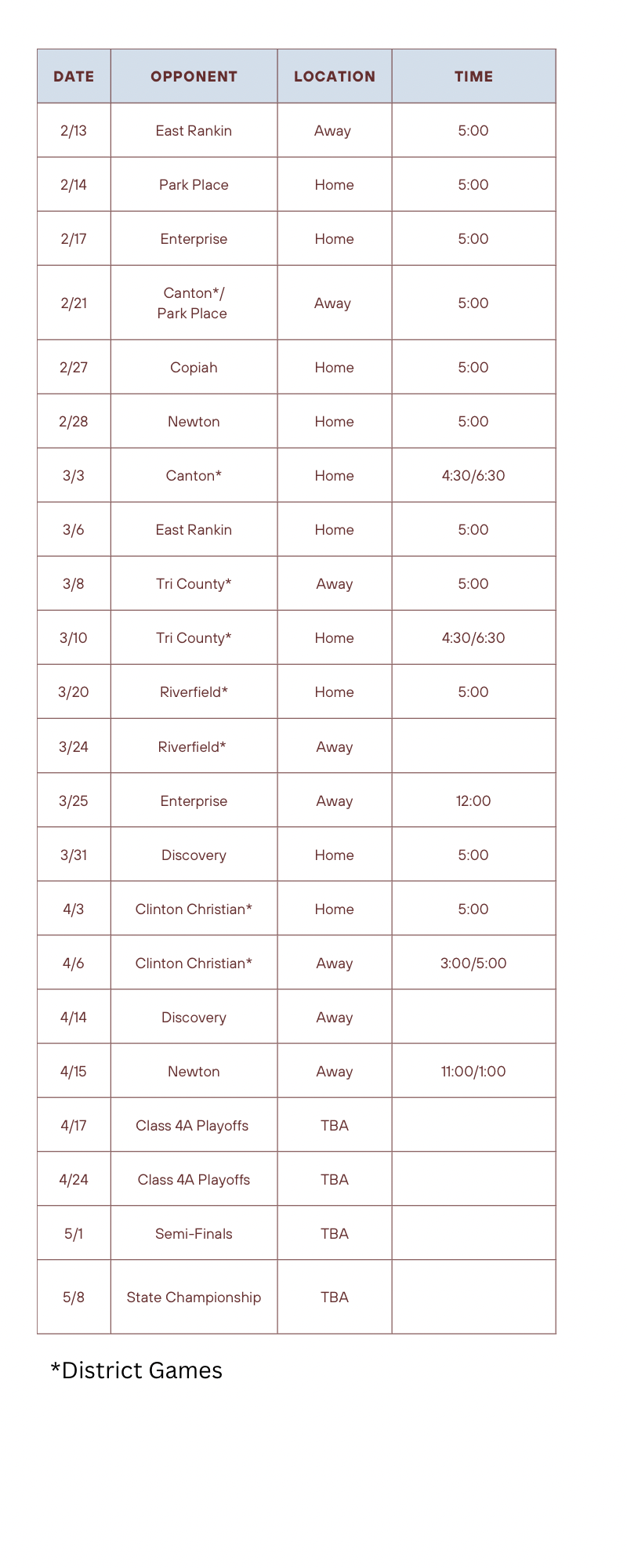 | DATE | OPPONENT | LOCATION | TIME |
|---|---|---|---|
| 2/13 | East Rankin | Away | 5:00 |
| 2/14 | Park Place | Home | 5:00 |
| 2/17 | Enterprise | Home | 5:00 |
| 2/21 | Canton*/ Park Place | Away | 5:00 |
| 2/27 | Copiah | Home | 5:00 |
| 2/28 | Newton | Home | 5:00 |
| 3/3 | Canton* | Home | 4:30/6:30 |
| 3/6 | East Rankin | Home | 5:00 |
| 3/8 | Tri County* | Away | 5:00 |
| 3/10 | Tri County* | Home | 4:30/6:30 |
| 3/20 | Riverfield* | Home | 5:00 |
| 3/24 | Riverfield* | Away | |
| 3/25 | Enterprise | Away | 12:00 |
| 3/31 | Discovery | Home | 5:00 |
| 4/3 | Clinton Christian* | Home | 5:00 |
| 4/6 | Clinton Christian* | Away | 3:00/5:00 |
| 4/14 | Discovery | Away | |
| 4/15 | Newton | Away | 11:00/1:00 |
| 4/17 | Class 4A Playoffs | TBA | |
| 4/24 | Class 4A Playoffs | TBA | |
| 5/1 | Semi-Finals | TBA | |
| 5/8 | State Championship | TBA | |

*District Games